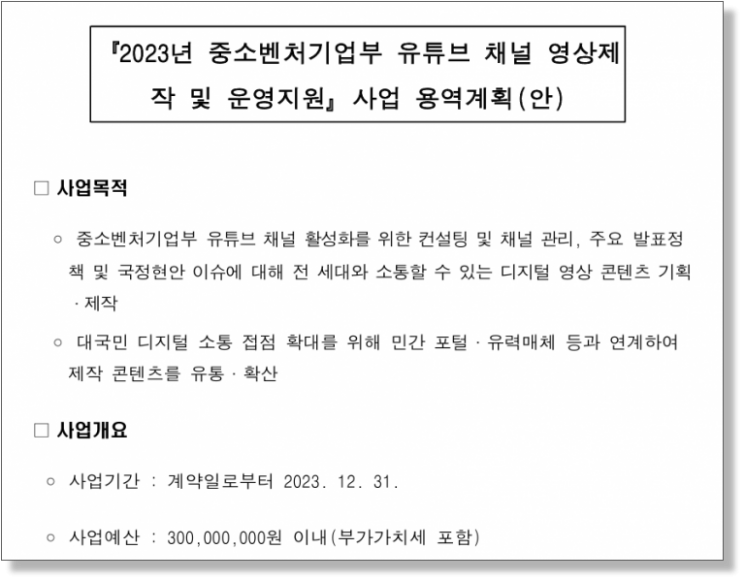 『2023년 중소벤처기업부 유튜브 채널 영상제작 및 운영지원』 사업 용역계획(안)

□ 사업목적

○ 중소벤처기업부 유튜브 채널 활성화를 위한 컨설팅 및 채널 관리, 주요 발표정책 및 국정현안 이슈에 대해 전 세대와 소통할 수 있는 디지털 영상 콘텐츠 기획 · 제작

○ 대국민 디지털 소통 접점 확대를 위해 민간 포털 · 유력매체 등과 연계하여 제작 콘텐츠를 유통 · 확산

□ 사업개요

○ 사업기간 : 계약일로부터 2023. 12. 31.

○ 사업예산 : 300,000,000원 이내(부가가치세 포함)